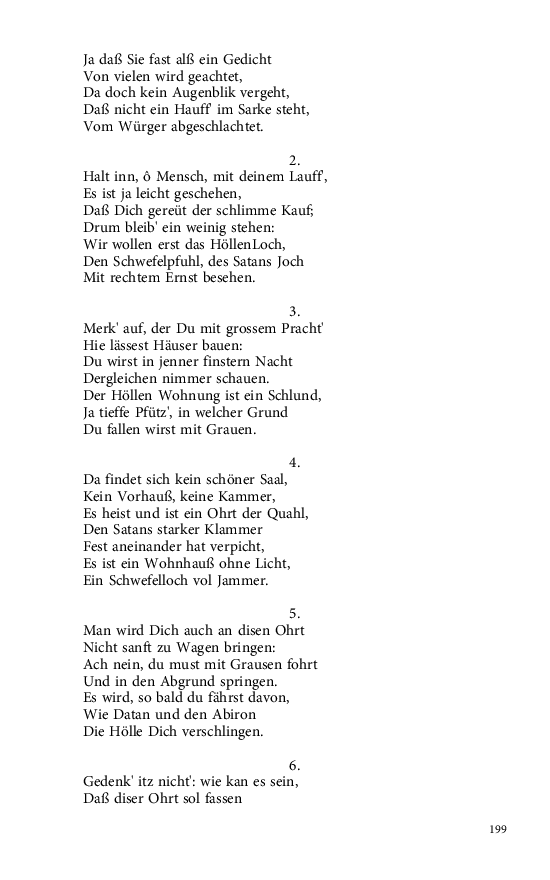 Ja daß Sie fast alß ein Gedicht
Von vielen wird geachtet,
Da doch kein Augenblik vergeht,
Daß nicht ein Hauff' im Sarke steht,
Vom Würger abgeschlachtet.

2.
Halt inn, ô Mensch, mit deinem Lauff',
Es ist ja leicht geschehen,
Daß Dich gereüt der schlimme Kauf;
Drum bleib' ein weinig stehen:
Wir wollen erst das HöllenLoch,
Den Schwefelpfuhl, des Satans Joch
Mit rechtem Ernst besehen.

3.
Merk' auf, der Du mit grossem Pracht'
Hie lässest Häuser bauen:
Du wirst in jenner finstern Nacht
Dergleichen nimmer schauen.
Der Höllen Wohnung ist ein Schlund,
Ja tieffe Pfütz', in welcher Grund
Du fallen wirst mit Grauen.

4.
Da findet sich kein schöner Saal,
Kein Vorhauß, keine Kammer,
Es heist und ist ein Ohrt der Quahl,
Den Satans starker Klammer
Fest aneinander hat verpicht,
Es ist ein Wohnhauß ohne Licht,
Ein Schwefelloch vol Jammer.

5.
Man wird Dich auch an disen Ohrt
Nicht sanft zu Wagen bringen:
Ach nein, du must mit Grausen fohrt
Und in den Abgrund springen.
Es wird, so bald du fährst davon,
Wie Datan und den Abiron
Die Hölle Dich verschlingen.

6.
Gedenk' itz nicht': wie kan es sein,
Daß diser Ohrt sol fassen

199